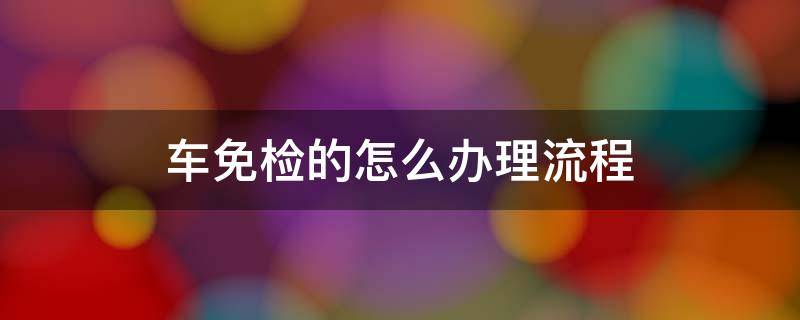 车免检的怎么办理流程